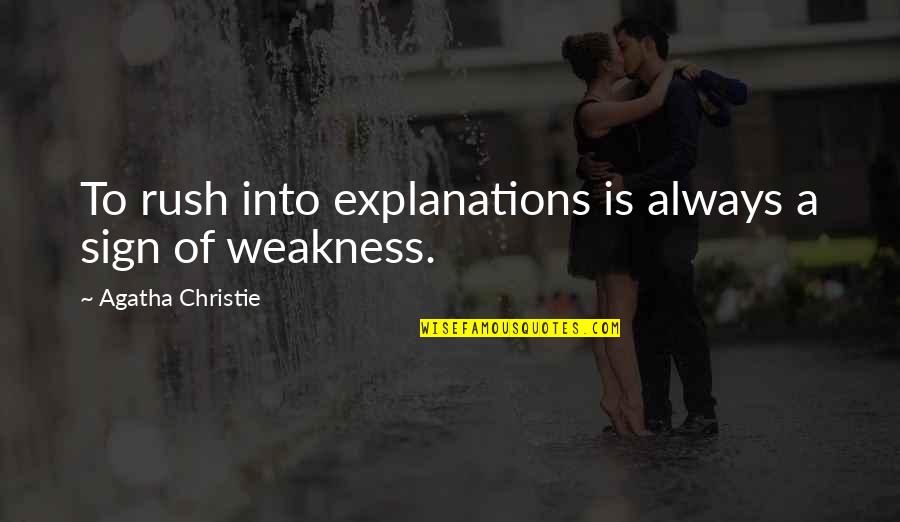 To rush into explanations is always a sign of weakness.

~ Agatha Christie

WISEFAMOUSQUOTES.COM